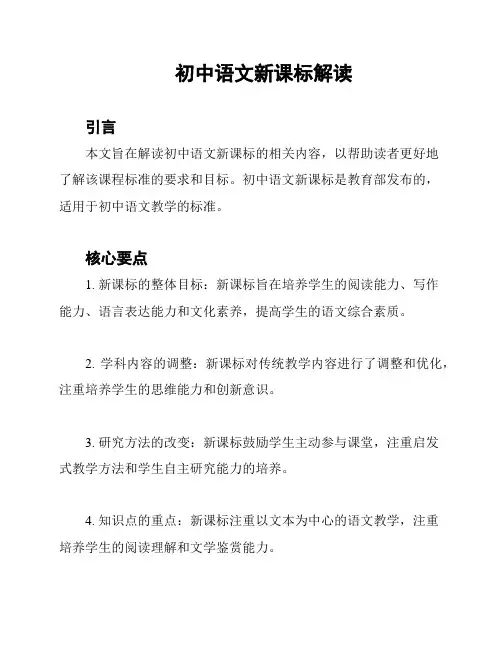 初中语文新课标解读

引言

本文旨在解读初中语文新课标的相关内容，以帮助读者更好地了解该课程标准的要求和目标。初中语文新课标是教育部发布的，适用于初中语文教学的标准。

核心要点

1. 新课标的整体目标：新课标旨在培养学生的阅读能力、写作能力、语言表达能力和文化素养，提高学生的语文综合素质。

2. 学科内容的调整：新课标对传统教学内容进行了调整和优化，注重培养学生的思维能力和创新意识。

3. 研究方法的改变：新课标鼓励学生主动参与课堂，注重启发式教学方法和学生自主研究能力的培养。

4. 知识点的重点：新课标注重以文本为中心的语文教学，注重培养学生的阅读理解和文学鉴赏能力。